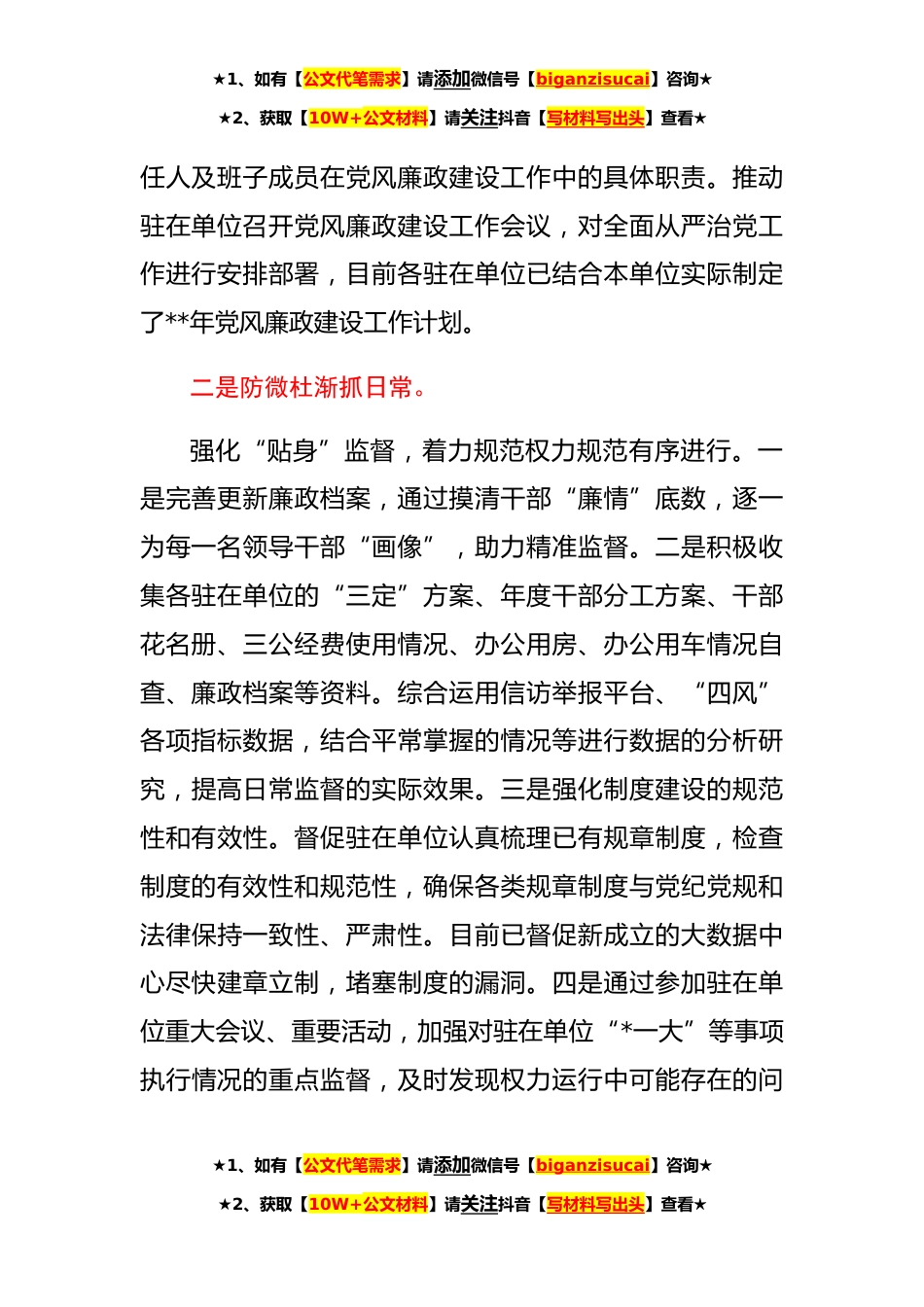 ★1、如有【公文代笔需求】请添加微信号【biganzisucai】咨询★

★2、获取【10W+公文材料】请关注抖音【写材料写出头】查看★

任人及班子成员在党风廉政建设工作中的具体职责。推动驻在单位召开党风廉政建设工作会议，对全面从严治党工作进行安排部署，目前各驻在单位已结合本单位实际制定了**年党风廉政建设工作计划。

二是防微杜渐抓日常。

强化“贴身”监督，着力规范权力规范有序进行。一是完善更新廉政档案，通过摸清干部“廉情”底数，逐一为每一名领导干部“画像”，助力精准监督。二是积极收集各驻在单位的“三定”方案、年度干部分工方案、干部花名册、三公经费使用情况、办公用房、办公用车情况自查、廉政档案等资料。综合运用信访举报平台、“四风”各项指标数据，结合平常掌握的情况等进行数据的分析研究，提高日常监督的实际效果。三是强化制度建设的规范性和有效性。督促驻在单位认真梳理已有规章制度，检查制度的有效性和规范性，确保各类规章制度与党纪党规和法律保持一致性、严肃性。目前已督促新成立的大数据中心尽快建章立制，堵塞制度的漏洞。四是通过参加驻在单位重大会议、重要活动，加强对驻在单位“*一大”等事项执行情况的重点监督，及时发现权力运行中可能存在的问

★1、如有【公文代笔需求】请添加微信号【biganzisucai】咨询★

★2、获取【10W+公文材料】请关注抖音【写材料写出头】查看★